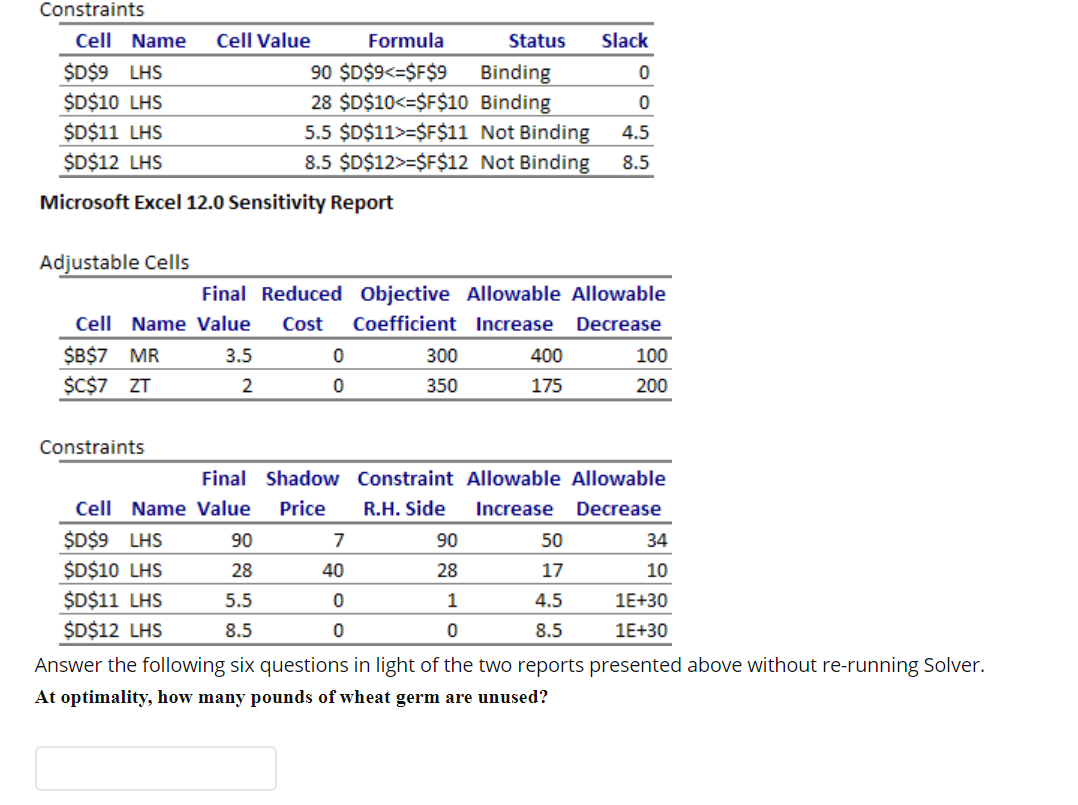 Constraints

| Cell | Name | Cell Value | Formula | Status | Slack |
|---|---|---|---|---|---|
| \$D\$9 | LHS | 90 | \$D\$9<=\$F\$9 | Binding | 0 |
| \$D\$10 | LHS | 28 | \$D\$10<=\$F\$10 | Binding | 0 |
| \$D\$11 | LHS | 5.5 | \$D\$11>=\$F\$11 | Not Binding | 4.5 |
| \$D\$12 | LHS | 8.5 | \$D\$12>=\$F\$12 | Not Binding | 8.5 |

Microsoft Excel 12.0 Sensitivity Report

Adjustable Cells

| Cell | Name | Final Value | Reduced Cost | Objective Coefficient | Allowable Increase | Allowable Decrease |
|---|---|---|---|---|---|---|
| \$B\$7 | MR | 3.5 | 0 | 300 | 400 | 100 |
| \$C\$7 | ZT | 2 | 0 | 350 | 175 | 200 |

Constraints

| Cell | Name | Final Value | Shadow Price | Constraint R.H. Side | Allowable Increase | Allowable Decrease |
|---|---|---|---|---|---|---|
| \$D\$9 | LHS | 90 | 7 | 90 | 50 | 34 |
| \$D\$10 | LHS | 28 | 40 | 28 | 17 | 10 |
| \$D\$11 | LHS | 5.5 | 0 | 1 | 4.5 | 1E+30 |
| \$D\$12 | LHS | 8.5 | 0 | 0 | 8.5 | 1E+30 |

Answer the following six questions in light of the two reports presented above without re-running Solver.

At optimality, how many pounds of wheat germ are unused?